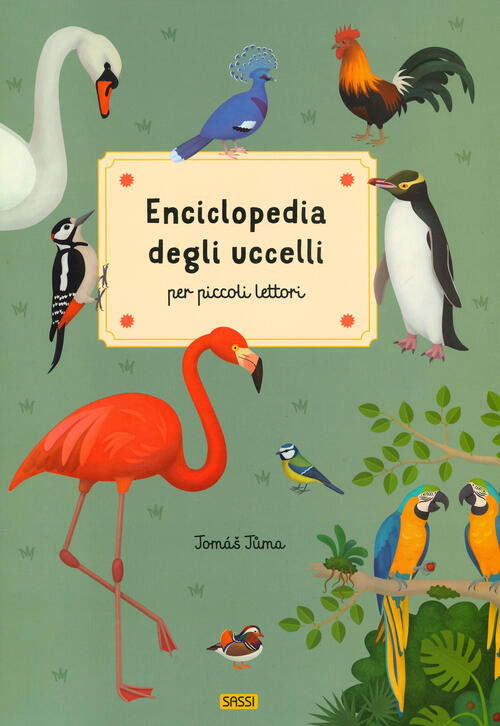 Enciclopedia degli uccelli

per piccoli lettori

Tomáš Tůma

SASSI